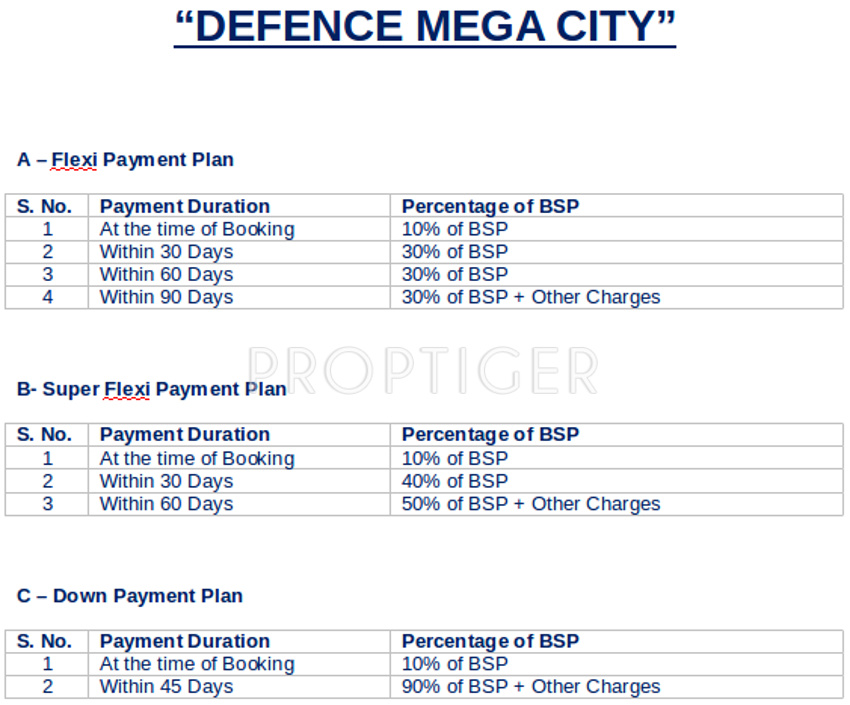 “DEFENCE MEGA CITY”

A – Flexi Payment Plan

| S. No. | Payment Duration | Percentage of BSP |
|---|---|---|
| 1 | At the time of Booking | 10% of BSP |
| 2 | Within 30 Days | 30% of BSP |
| 3 | Within 60 Days | 30% of BSP |
| 4 | Within 90 Days | 30% of BSP + Other Charges |

PROPTIGER

B- Super Flexi Payment Plan

| S. No. | Payment Duration | Percentage of BSP |
|---|---|---|
| 1 | At the time of Booking | 10% of BSP |
| 2 | Within 30 Days | 40% of BSP |
| 3 | Within 60 Days | 50% of BSP + Other Charges |

C – Down Payment Plan

| S. No. | Payment Duration | Percentage of BSP |
|---|---|---|
| 1 | At the time of Booking | 10% of BSP |
| 2 | Within 45 Days | 90% of BSP + Other Charges |